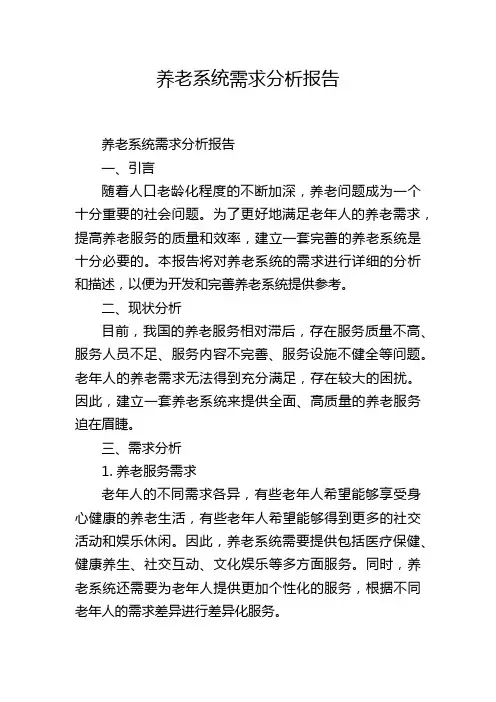 养老系统需求分析报告

养老系统需求分析报告

一、引言

随着人口老龄化程度的不断加深，养老问题成为一个十分重要的社会问题。为了更好地满足老年人的养老需求，提高养老服务的质量和效率，建立一套完善的养老系统是十分必要的。本报告将对养老系统的需求进行详细的分析和描述，以便为开发和完善养老系统提供参考。

二、现状分析

目前，我国的养老服务相对滞后，存在服务质量不高、服务人员不足、服务内容不完善、服务设施不健全等问题。老年人的养老需求无法得到充分满足，存在较大的困扰。因此，建立一套养老系统来提供全面、高质量的养老服务迫在眉睫。

三、需求分析

1. 养老服务需求

老年人的不同需求各异，有些老年人希望能够享受身心健康的养老生活，有些老年人希望能够得到更多的社交活动和娱乐休闲。因此，养老系统需要提供包括医疗保健、健康养生、社交互动、文化娱乐等多方面服务。同时，养老系统还需要为老年人提供更加个性化的服务，根据不同老年人的需求差异进行差异化服务。